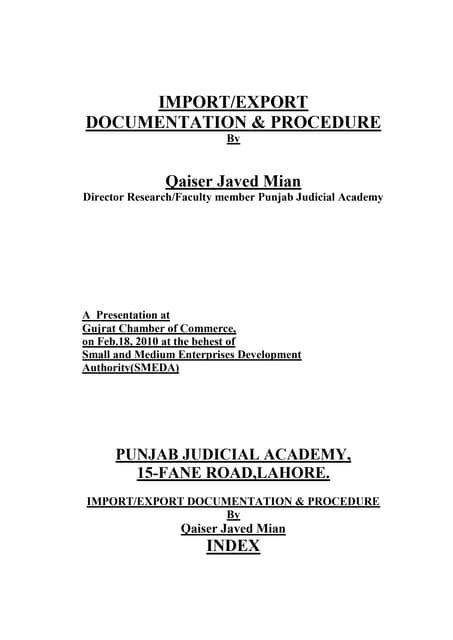 IMPORT/EXPORT
DOCUMENTATION & PROCEDURE
By

Qaiser Javed Mian
Director Research/Faculty member Punjab Judicial Academy

A Presentation at
Gujrat Chamber of Commerce,
on Feb.18, 2010 at the behest of
Small and Medium Enterprises Development
Authority(SMEDA)

PUNJAB JUDICIAL ACADEMY,
15-FANE ROAD,LAHORE.

IMPORT/EXPORT DOCUMENTATION & PROCEDURE
By
Qaiser Javed Mian
INDEX